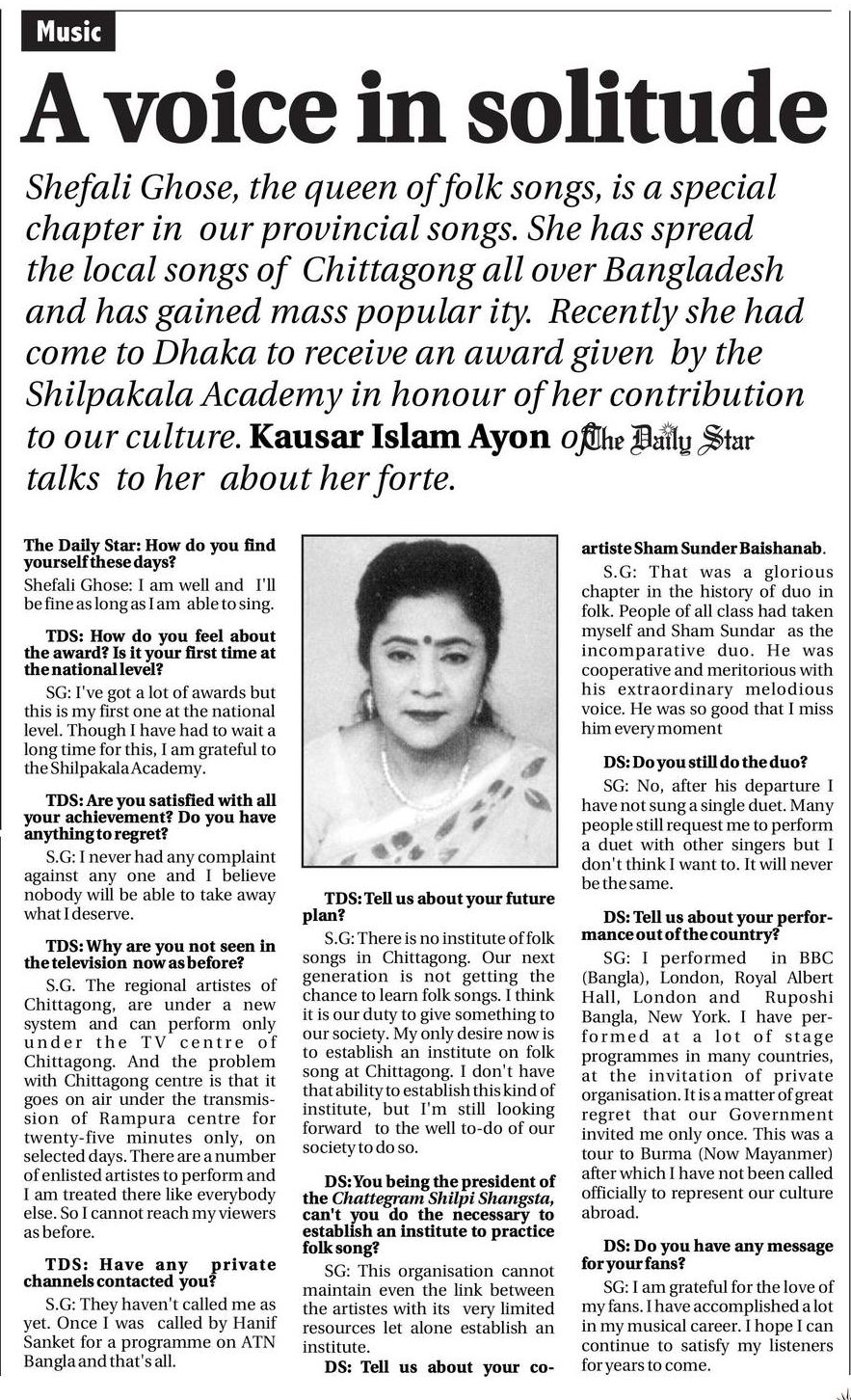 Music

A voice in solitude

Shefali Ghose, the queen of folk songs, is a special chapter in our provincial songs. She has spread the local songs of Chittagong all over Bangladesh and has gained mass popular ity. Recently she had come to Dhaka to receive an award given by the Shilpakala Academy in honour of her contribution to our culture. Kausar Islam Ayon of The Daily Star talks to her about her forte.

The Daily Star: How do you find yourself these days?

Shefali Ghose: I am well and I'll be fine as long as I am able to sing.

TDS: How do you feel about the award? Is it your first time at the national level?

SG: I've got a lot of awards but this is my first one at the national level. Though I have had to wait a long time for this, I am grateful to the Shilpakala Academy.

TDS: Are you satisfied with all your achievement? Do you have anything to regret?

S.G: I never had any complaint against any one and I believe nobody will be able to take away what I deserve.

TDS: Why are you not seen in the television now as before?

S.G. The regional artistes of Chittagong, are under a new system and can perform only under the TV centre of Chittagong. And the problem with Chittagong centre is that it goes on air under the transmission of Rampura centre for twenty-five minutes only, on selected days. There are a number of enlisted artistes to perform and I am treated there like everybody else. So I cannot reach my viewers as before.

TDS: Have any private channels contacted you?

S.G: They haven't called me as yet. Once I was called by Hanif Sanket for a programme on ATN Bangla and that's all.

TDS: Tell us about your future plan?

S.G: There is no institute of folk songs in Chittagong. Our next generation is not getting the chance to learn folk songs. I think it is our duty to give something to our society. My only desire now is to establish an institute on folk song at Chittagong. I don't have that ability to establish this kind of institute, but I'm still looking forward to the well to-do of our society to do so.

DS: You being the president of the Chattegram Shilpi Shangsta, can't you do the necessary to establish an institute to practice folk song?

SG: This organisation cannot maintain even the link between the artistes with its very limited resources let alone establish an institute.

DS: Tell us about your co-artiste Sham Sunder Baishanab.

S.G: That was a glorious chapter in the history of duo in folk. People of all class had taken myself and Sham Sundar as the incomparative duo. He was cooperative and meritorious with his extraordinary melodious voice. He was so good that I miss him every moment

DS: Do you still do the duo?

SG: No, after his departure I have not sung a single duet. Many people still request me to perform a duet with other singers but I don't think I want to. It will never be the same.

DS: Tell us about your performance out of the country?

SG: I performed in BBC (Bangla), London, Royal Albert Hall, London and Ruposhi Bangla, New York. I have performed at a lot of stage programmes in many countries, at the invitation of private organisation. It is a matter of great regret that our Government invited me only once. This was a tour to Burma (Now Mayanmer) after which I have not been called officially to represent our culture abroad.

DS: Do you have any message for your fans?

SG: I am grateful for the love of my fans. I have accomplished a lot in my musical career. I hope I can continue to satisfy my listeners for years to come.